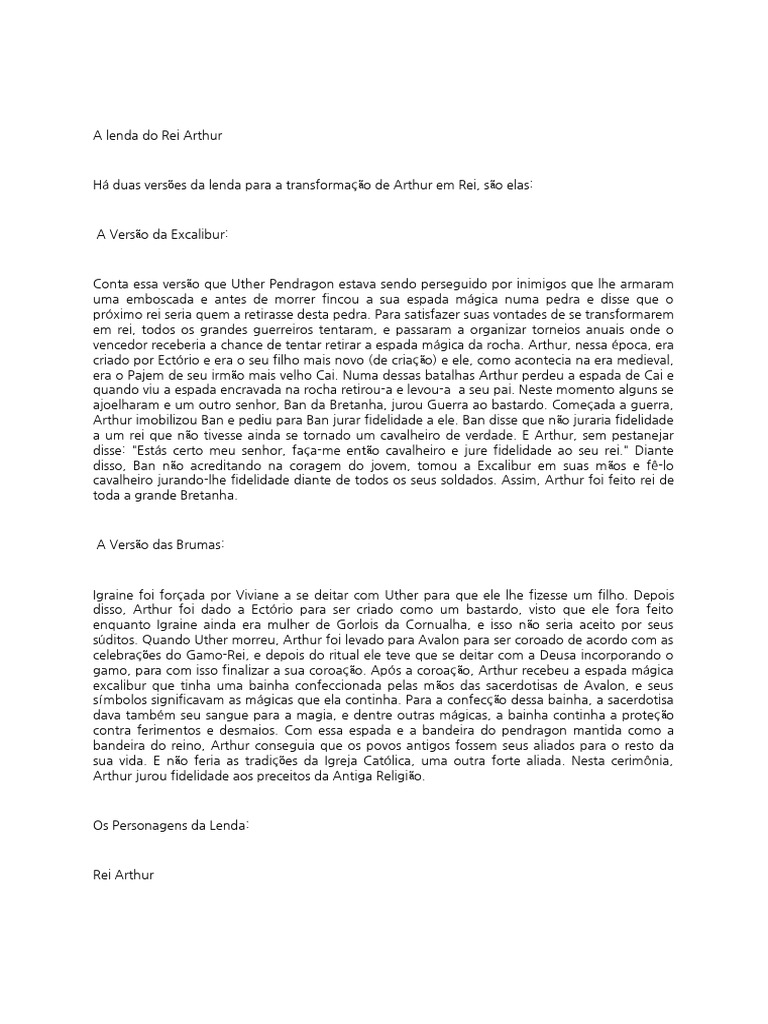 A lenda do Rei Arthur

Há duas versões da lenda para a transformação de Arthur em Rei, são elas:

A Versão da Excalibur:

Conta essa versão que Uther Pendragon estava sendo perseguido por inimigos que lhe armaram uma emboscada e antes de morrer fincou a sua espada mágica numa pedra e disse que o próximo rei seria quem a retirasse desta pedra. Para satisfazer suas vontades de se transformarem em rei, todos os grandes guerreiros tentaram, e passaram a organizar torneios anuais onde o vencedor receberia a chance de tentar retirar a espada mágica da rocha. Arthur, nessa época, era criado por Ectório e era o seu filho mais novo (de criação) e ele, como acontecia na era medieval, era o Pajem de seu irmão mais velho Cai. Numa dessas batalhas Arthur perdeu a espada de Cai e quando viu a espada encravada na rocha retirou-a e levou-a a seu pai. Neste momento alguns se ajoelharam e um outro senhor, Ban da Bretanha, jurou Guerra ao bastardo. Começada a guerra, Arthur imobilizou Ban e pediu para Ban jurar fidelidade a ele. Ban disse que não juraria fidelidade a um rei que não tivesse ainda se tornado um cavalheiro de verdade. E Arthur, sem pestanejar disse: "Estás certo meu senhor, faça-me então cavalheiro e jure fidelidade ao seu rei." Diante disso, Ban não acreditando na coragem do jovem, tomou a Excalibur em suas mãos e fê-lo cavalheiro jurando-lhe fidelidade diante de todos os seus soldados. Assim, Arthur foi feito rei de toda a grande Bretanha.

A Versão das Brumas:

Igraine foi forçada por Viviane a se deitar com Uther para que ele lhe fizesse um filho. Depois disso, Arthur foi dado a Ectório para ser criado como um bastardo, visto que ele fora feito enquanto Igraine ainda era mulher de Gorlois da Cornualha, e isso não seria aceito por seus súditos. Quando Uther morreu, Arthur foi levado para Avalon para ser coroado de acordo com as celebrações do Gamo-Rei, e depois do ritual ele teve que se deitar com a Deusa incorporando o gamo, para com isso finalizar a sua coroação. Após a coroação, Arthur recebeu a espada mágica excalibur que tinha uma bainha confeccionada pelas mãos das sacerdotisas de Avalon, e seus símbolos significavam as mágicas que ela continha. Para a confecção dessa bainha, a sacerdotisa dava também seu sangue para a magia, e dentre outras mágicas, a bainha continha a proteção contra ferimentos e desmaios. Com essa espada e a bandeira do pendragon mantida como a bandeira do reino, Arthur conseguia que os povos antigos fossem seus aliados para o resto da sua vida. E não feria as tradições da Igreja Católica, uma outra forte aliada. Nesta cerimônia, Arthur jurou fidelidade aos preceitos da Antiga Religião.

Os Personagens da Lenda:

Rei Arthur